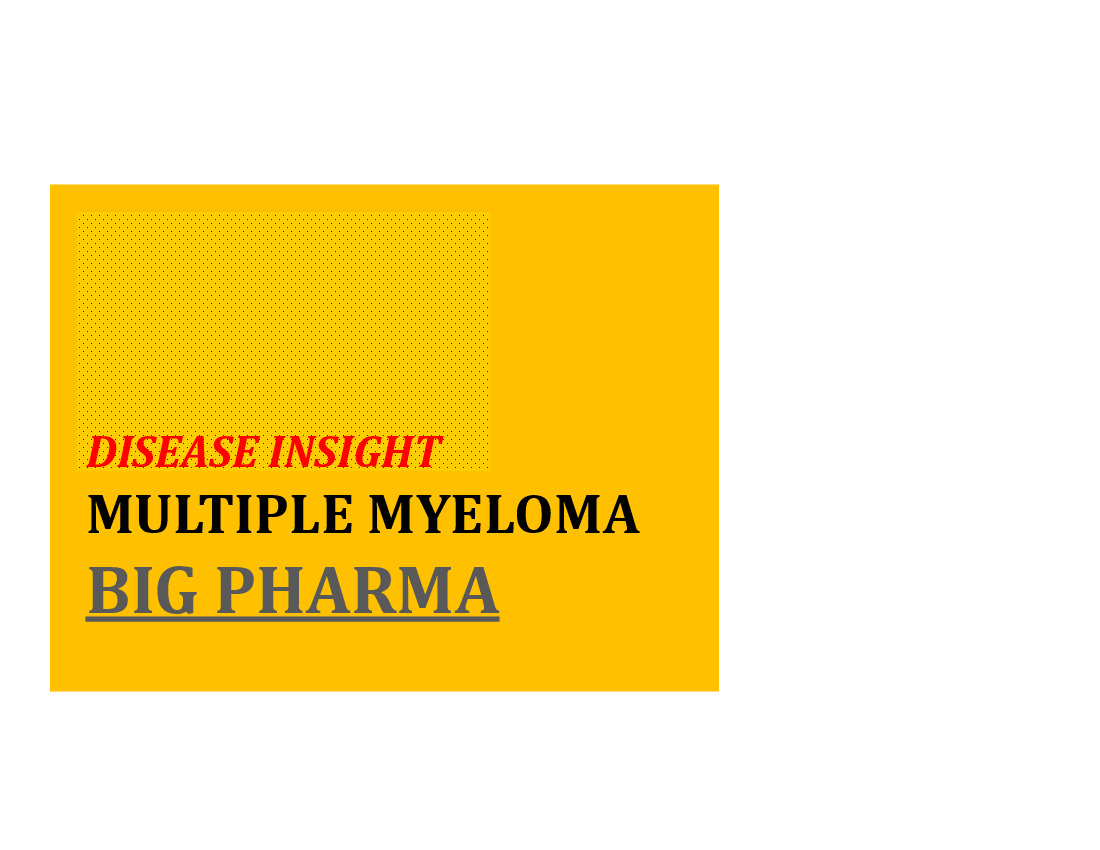 DISEASE INSIGHT
MULTIPLE MYELOMA
BIG PHARMA